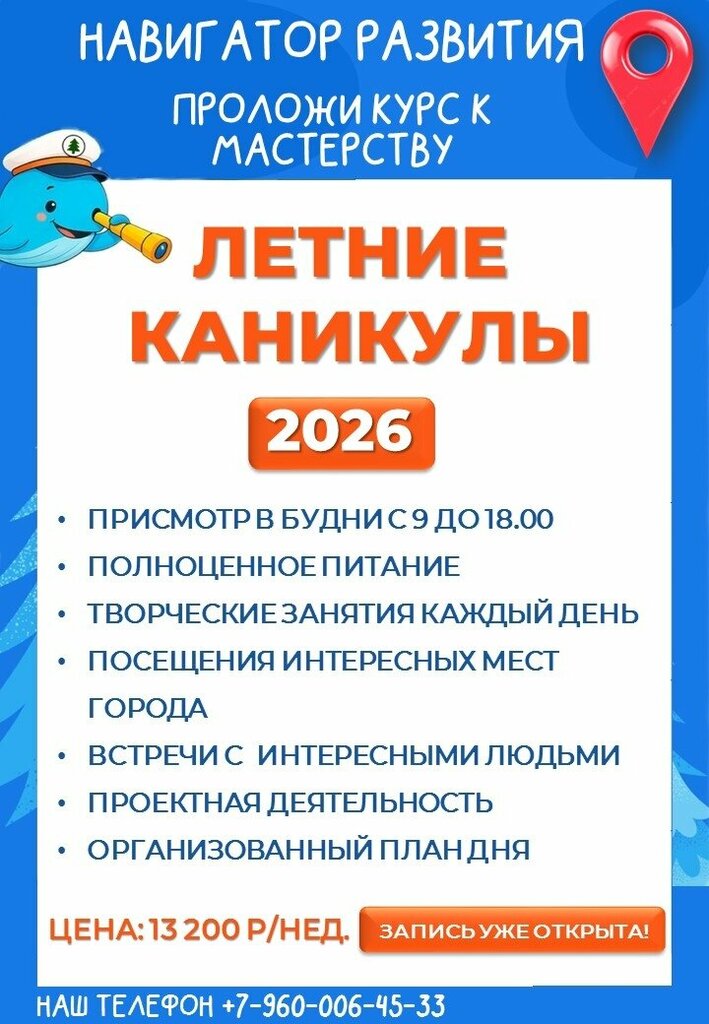 НАВИГАТОР РАЗВИТИЯ

ПРОЛОЖИ КУРС К МАСТЕРСТВУ

ЛЕТНИЕ КАНИКУЛЫ

2026

• ПРИСМОТР В БУДНИ С 9 ДО 18.00
• ПОЛНОЦЕННОЕ ПИТАНИЕ
• ТВОРЧЕСКИЕ ЗАНЯТИЯ КАЖДЫЙ ДЕНЬ
• ПОСЕЩЕНИЯ ИНТЕРЕСНЫХ МЕСТ ГОРОДА
• ВСТРЕЧИ С ИНТЕРЕСНЫМИ ЛЮДЬМИ
• ПРОЕКТНАЯ ДЕЯТЕЛЬНОСТЬ
• ОРГАНИЗОВАННЫЙ ПЛАН ДНЯ

ЦЕНА: 13 200 Р/НЕД.

ЗАПИСЬ УЖЕ ОТКРЫТА!

НАШ ТЕЛЕФОН +7-960-006-45-33